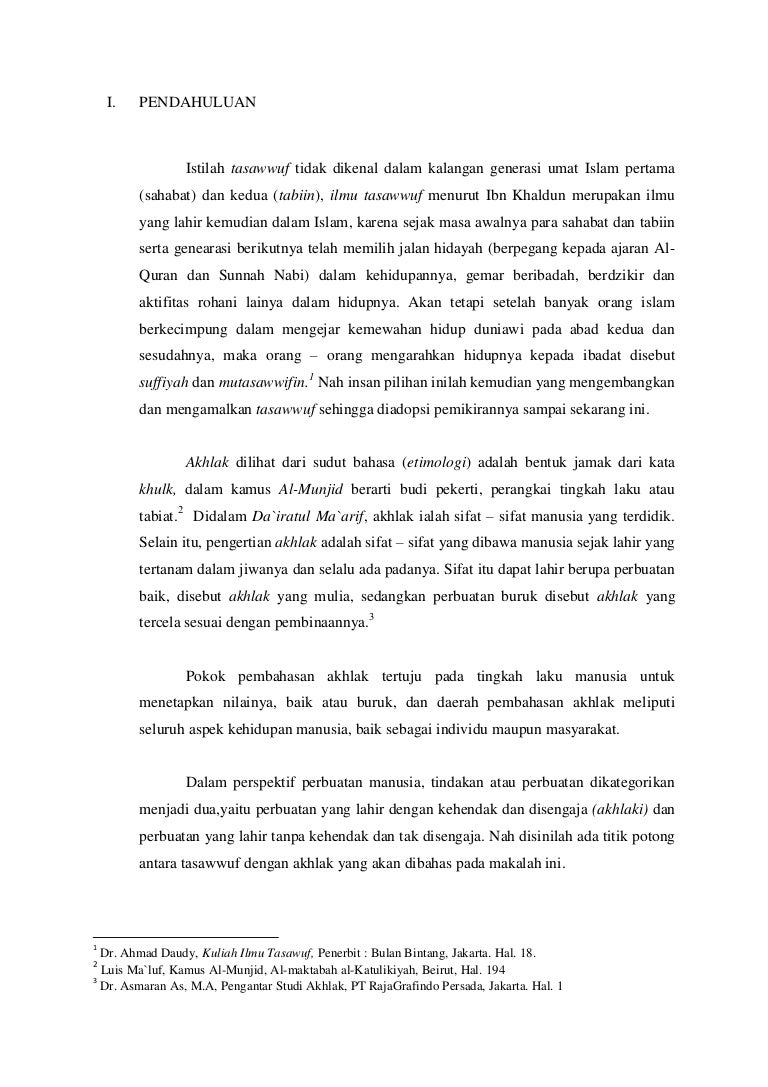 I. PENDAHULUAN

Istilah tasawwuf tidak dikenal dalam kalangan generasi umat Islam pertama (sahabat) dan kedua (tabiin), ilmu tasawwuf menurut Ibn Khaldun merupakan ilmu yang lahir kemudian dalam Islam, karena sejak masa awalnya para sahabat dan tabiin serta genearasi berikutnya telah memilih jalan hidayah (berpegang kepada ajaran Al-Quran dan Sunnah Nabi) dalam kehidupannya, gemar beribadah, berdzikir dan aktifitas rohani lainya dalam hidupnya. Akan tetapi setelah banyak orang islam berkecimpung dalam mengejar kemewahan hidup duniawi pada abad kedua dan sesudahnya, maka orang – orang mengarahkan hidupnya kepada ibadat disebut suffiyah dan mutasawwifin.$^1$ Nah insan pilihan inilah kemudian yang mengembangkan dan mengamalkan tasawwuf sehingga diadopsi pemikirannya sampai sekarang ini.

Akhlak dilihat dari sudut bahasa (etimologi) adalah bentuk jamak dari kata khulk, dalam kamus Al-Munjid berarti budi pekerti, perangkai tingkah laku atau tabiat.$^2$ Didalam Da`iratul Ma`arif, akhlak ialah sifat – sifat manusia yang terdidik. Selain itu, pengertian akhlak adalah sifat – sifat yang dibawa manusia sejak lahir yang tertanam dalam jiwanya dan selalu ada padanya. Sifat itu dapat lahir berupa perbuatan baik, disebut akhlak yang mulia, sedangkan perbuatan buruk disebut akhlak yang tercela sesuai dengan pembinaannya.$^3$

Pokok pembahasan akhlak tertuju pada tingkah laku manusia untuk menetapkan nilainya, baik atau buruk, dan daerah pembahasan akhlak meliputi seluruh aspek kehidupan manusia, baik sebagai individu maupun masyarakat.

Dalam perspektif perbuatan manusia, tindakan atau perbuatan dikategorikan menjadi dua,yaitu perbuatan yang lahir dengan kehendak dan disengaja (akhlaki) dan perbuatan yang lahir tanpa kehendak dan tak disengaja. Nah disinilah ada titik potong antara tasawwuf dengan akhlak yang akan dibahas pada makalah ini.

$^1$ Dr. Ahmad Daudy, Kuliah Ilmu Tasawuf, Penerbit : Bulan Bintang, Jakarta. Hal. 18.
$^2$ Luis Ma`luf, Kamus Al-Munjid, Al-maktabah al-Katulikiyah, Beirut, Hal. 194
$^3$ Dr. Asmaran As, M.A, Pengantar Studi Akhlak, PT RajaGrafindo Persada, Jakarta. Hal. 1